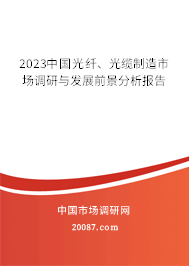 2023中国光纤、光缆制造市场调研与发展前景分析报告

中国市场调研网

20087.com